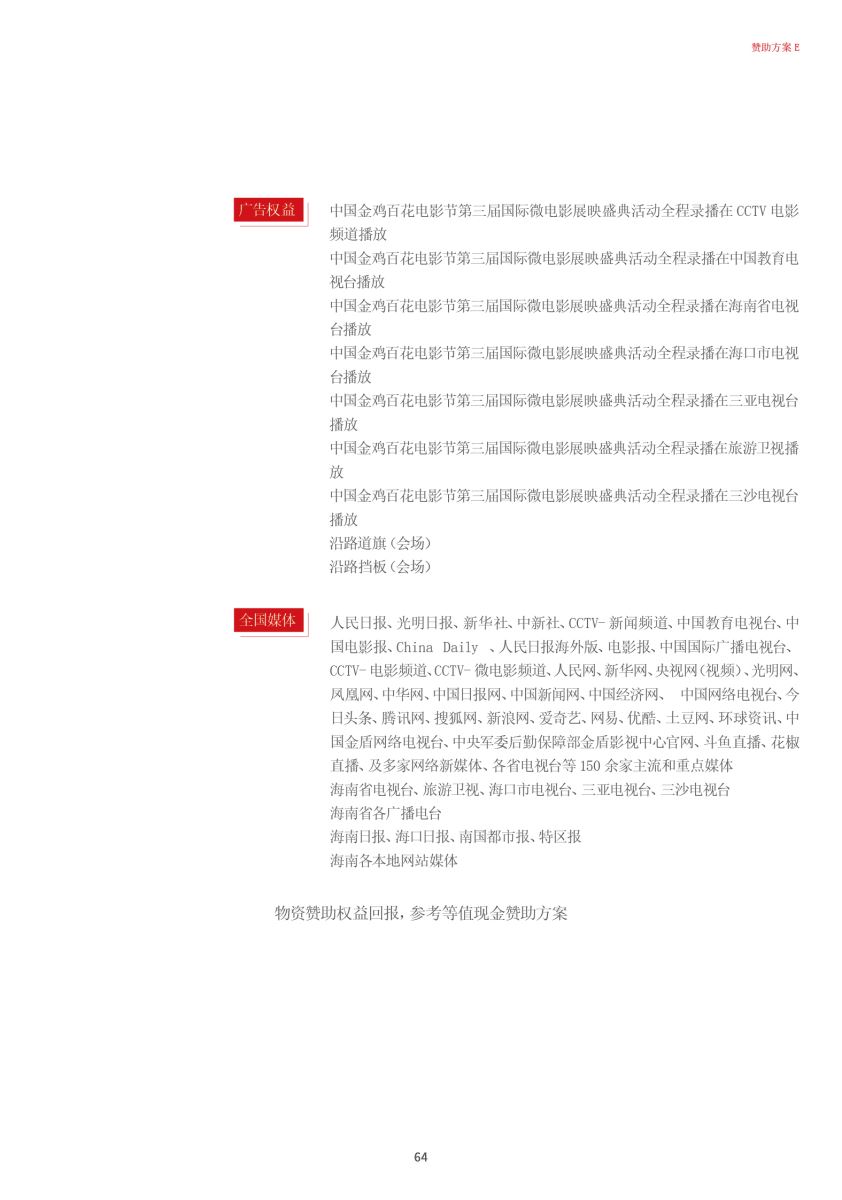 赞助方案 E

广告权益

中国金鸡百花电影节第三届国际微电影展映盛典活动全程录播在 CCTV 电影频道播放
中国金鸡百花电影节第三届国际微电影展映盛典活动全程录播在中国教育电视台播放
中国金鸡百花电影节第三届国际微电影展映盛典活动全程录播在海南省电视台播放
中国金鸡百花电影节第三届国际微电影展映盛典活动全程录播在海口市电视台播放
中国金鸡百花电影节第三届国际微电影展映盛典活动全程录播在三亚电视台播放
中国金鸡百花电影节第三届国际微电影展映盛典活动全程录播在旅游卫视播放
中国金鸡百花电影节第三届国际微电影展映盛典活动全程录播在三沙电视台播放
沿路道旗（会场）
沿路挡板（会场）

全国媒体

人民日报、光明日报、新华社、中新社、CCTV- 新闻频道、中国教育电视台、中国电影报、China Daily 、人民日报海外版、电影报、中国国际广播电视台、CCTV- 电影频道、CCTV- 微电影频道、人民网、新华网、央视网（视频）、光明网、凤凰网、中华网、中国日报网、中国新闻网、中国经济网、 中国网络电视台、今日头条、腾讯网、搜狐网、新浪网、爱奇艺、网易、优酷、土豆网、环球资讯、中国金盾网络电视台、中央军委后勤保障部金盾影视中心官网、斗鱼直播、花椒直播、及多家网络新媒体、各省电视台等 150 余家主流和重点媒体
海南省电视台、旅游卫视、海口市电视台、三亚电视台、三沙电视台
海南省各广播电台
海南日报、海口日报、南国都市报、特区报
海南各本地网站媒体

物资赞助权益回报，参考等值现金赞助方案

64